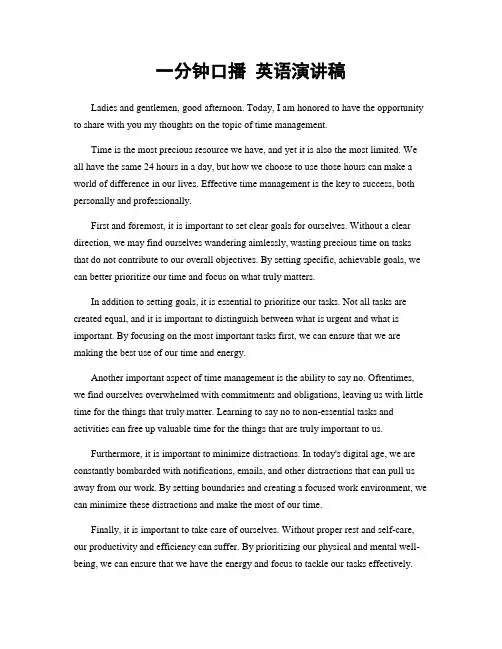 一分钟口播 英语演讲稿

Ladies and gentlemen, good afternoon. Today, I am honored to have the opportunity to share with you my thoughts on the topic of time management.

Time is the most precious resource we have, and yet it is also the most limited. We all have the same 24 hours in a day, but how we choose to use those hours can make a world of difference in our lives. Effective time management is the key to success, both personally and professionally.

First and foremost, it is important to set clear goals for ourselves. Without a clear direction, we may find ourselves wandering aimlessly, wasting precious time on tasks that do not contribute to our overall objectives. By setting specific, achievable goals, we can better prioritize our time and focus on what truly matters.

In addition to setting goals, it is essential to prioritize our tasks. Not all tasks are created equal, and it is important to distinguish between what is urgent and what is important. By focusing on the most important tasks first, we can ensure that we are making the best use of our time and energy.

Another important aspect of time management is the ability to say no. Oftentimes, we find ourselves overwhelmed with commitments and obligations, leaving us with little time for the things that truly matter. Learning to say no to non-essential tasks and activities can free up valuable time for the things that are truly important to us.

Furthermore, it is important to minimize distractions. In today's digital age, we are constantly bombarded with notifications, emails, and other distractions that can pull us away from our work. By setting boundaries and creating a focused work environment, we can minimize these distractions and make the most of our time.

Finally, it is important to take care of ourselves. Without proper rest and self-care, our productivity and efficiency can suffer. By prioritizing our physical and mental well-being, we can ensure that we have the energy and focus to tackle our tasks effectively.